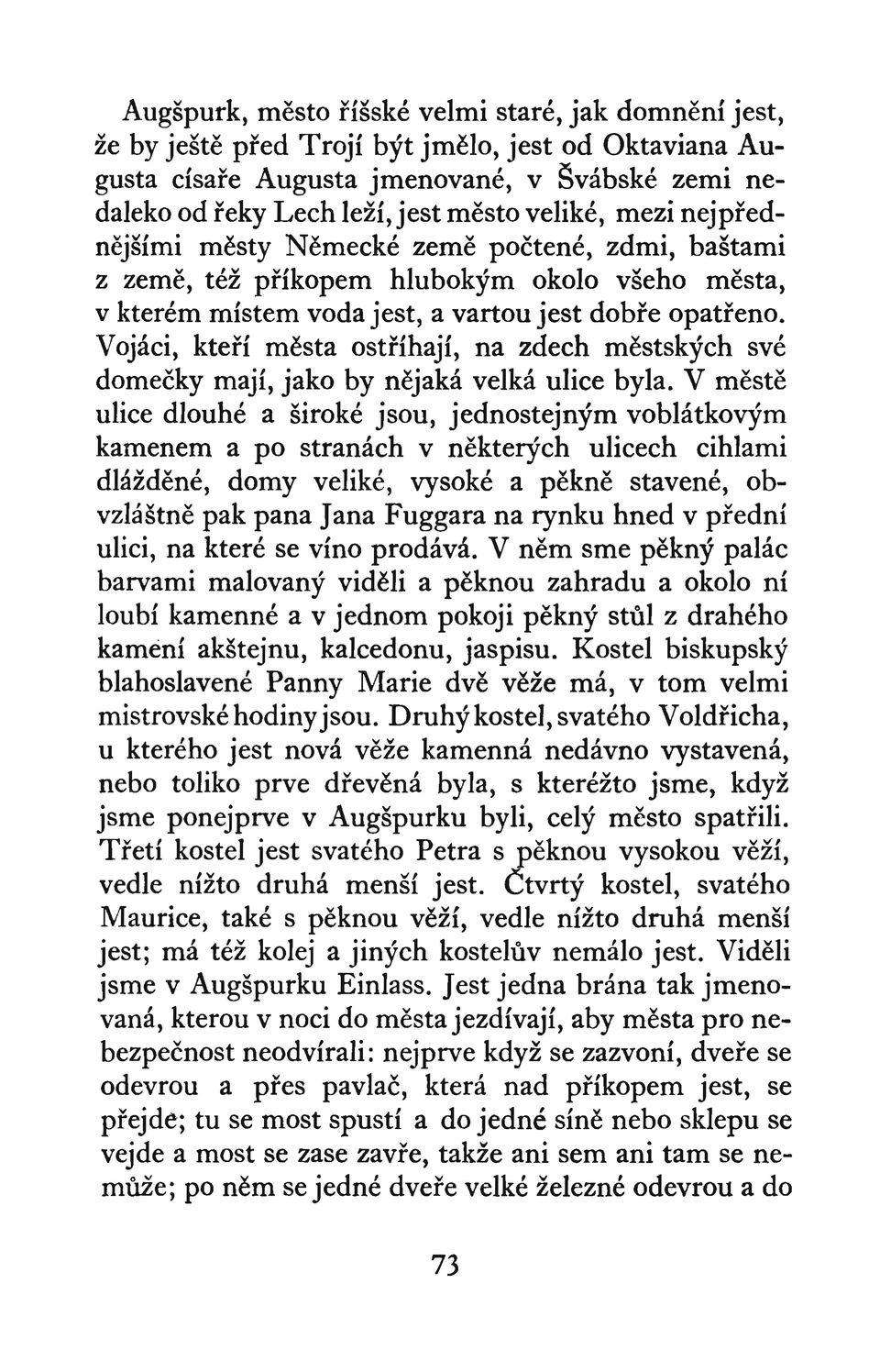 Augšpurk, město říšské velmi staré, jak domnění jest, že by ještě před Trojí být jmělo, jest od Oktaviana Augusta císaře Augusta jmenované, v Švábské zemi nedaleko od řeky Lech leží, jest město veliké, mezi nejpřednějšími městy Německé země počtené, zdmi, baštami z země, též příkopem hlubokým okolo všeho města, v kterém místem voda jest, a vartou jest dobře opatřeno. Vojáci, kteří města ostříhají, na zdech městských své domečky mají, jako by nějaká velká ulice byla. V městě ulice dlouhé a široké jsou, jednostejným voblátkovým kamenem a po stranách v některých ulicech cihlami dlážděné, domy veliké, vysoké a pěkně stavené, obvzláštně pak pana Jana Fuggara na rynku hned v přední ulici, na které se víno prodává. V něm sme pěkný palác barvami malovaný viděli a pěknou zahradu a okolo ní loubí kamenné a v jednom pokoji pěkný stůl z drahého kamení akštejnu, kalcedonu, jaspisu. Kostel biskupský blahoslavené Panny Marie dvě věže má, v tom velmi mistrovské hodiny jsou. Druhý kostel, svatého Voldřicha, u kterého jest nová věže kamenná nedávno vystavená, nebo toliko prve dřevěná byla, s kteréžto jsme, když jsme ponejprve v Augšpurku byli, celý město spatřili. Třetí kostel jest svatého Petra s pěknou vysokou věží, vedle nížto druhá menší jest. Čtvrtý kostel, svatého Maurice, také s pěknou věží, vedle nížto druhá menší jest; má též kolej a jiných kostelův nemálo jest. Viděli jsme v Augšpurku Einlass. Jest jedna brána tak jmenovaná, kterou v noci do města jezdívají, aby města pro nebezpečnost neodvírali: nejprve když se zazvoní, dveře se odevrou a přes pavlač, která nad příkopem jest, se přejde; tu se most spustí a do jedné síně nebo sklepu se vejde a most se zase zavře, takže ani sem ani tam se nemůže; po něm se jedné dveře velké železné odevrou a do

73